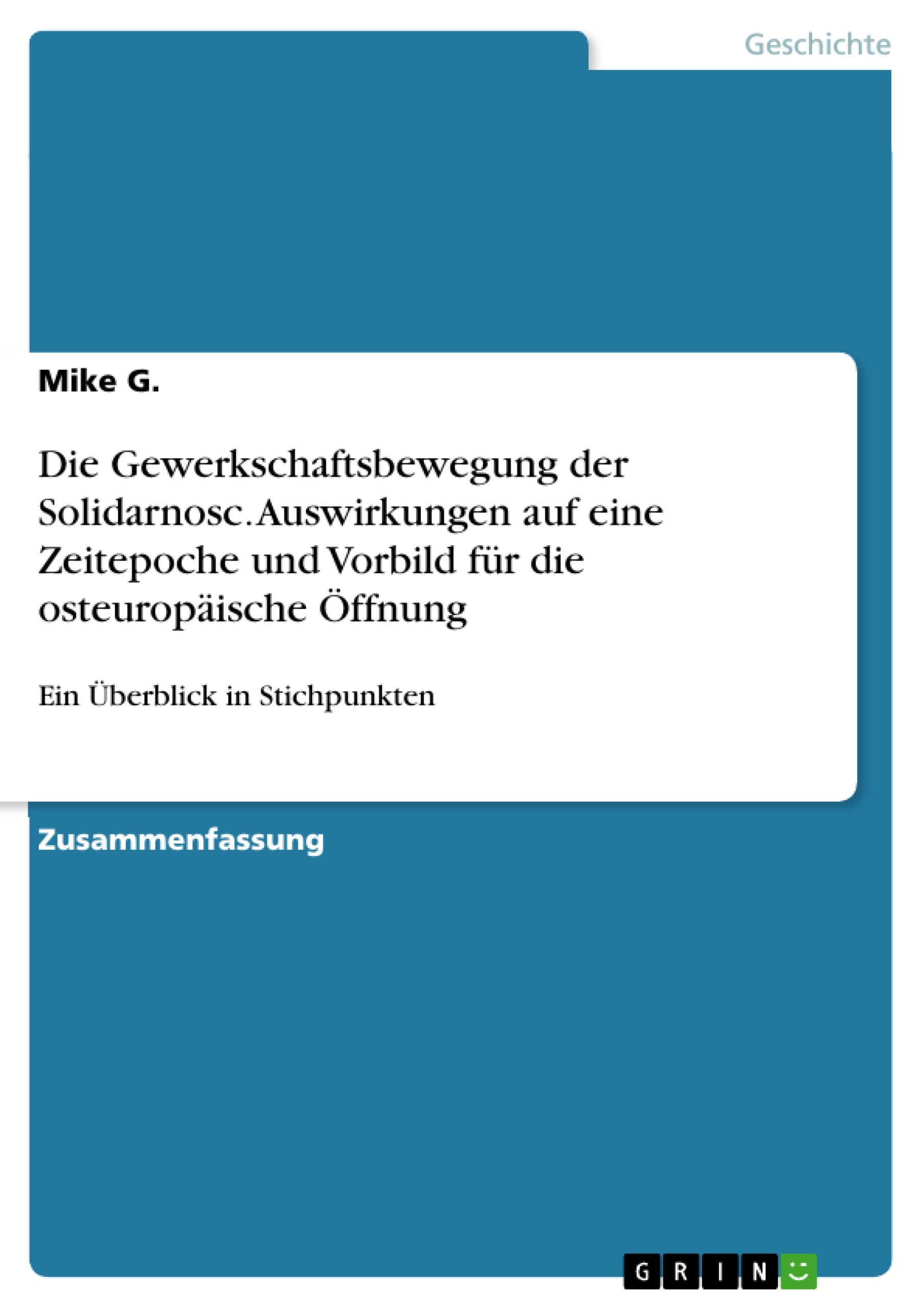 Geschichte

Mike G.

Die Gewerkschaftsbewegung der Solidarnosc. Auswirkungen auf eine Zeitepoche und Vorbild für die osteuropäische Öffnung

Ein Überblick in Stichpunkten

Zusammenfassung

GRIN